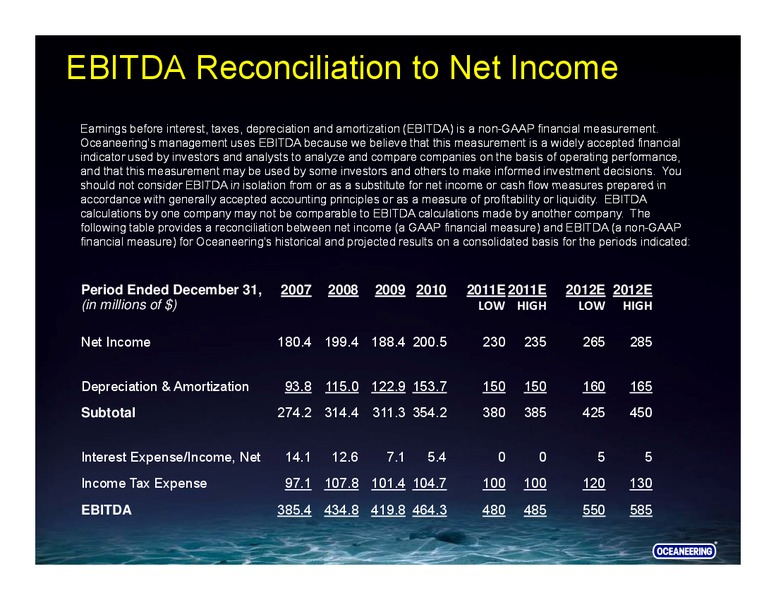 EBITDA Reconciliation to Net Income

Earnings before interest, taxes, depreciation and amortization (EBITDA) is a non-GAAP financial measurement. Oceaneering's management uses EBITDA because we believe that this measurement is a widely accepted financial indicator used by investors and analysts to analyze and compare companies on the basis of operating performance, and that this measurement may be used by some investors and others to make informed investment decisions. You should not consider EBITDA in isolation from or as a substitute for net income or cash flow measures prepared in accordance with generally accepted accounting principles or as a measure of profitability or liquidity. EBITDA calculations by one company may not be comparable to EBITDA calculations made by another company. The following table provides a reconciliation between net income (a GAAP financial measure) and EBITDA (a non-GAAP financial measure) for Oceaneering's historical and projected results on a consolidated basis for the periods indicated:

| Period Ended December 31, (in millions of $) | 2007 | 2008 | 2009 | 2010 | 2011E LOW | 2011E HIGH | 2012E LOW | 2012E HIGH |
|---|---|---|---|---|---|---|---|---|
| Net Income | 180.4 | 199.4 | 188.4 | 200.5 | 230 | 235 | 265 | 285 |
| Depreciation & Amortization | 93.8 | 115.0 | 122.9 | 153.7 | 150 | 150 | 160 | 165 |
| Subtotal | 274.2 | 314.4 | 311.3 | 354.2 | 380 | 385 | 425 | 450 |
| Interest Expense/Income, Net | 14.1 | 12.6 | 7.1 | 5.4 | 0 | 0 | 5 | 5 |
| Income Tax Expense | 97.1 | 107.8 | 101.4 | 104.7 | 100 | 100 | 120 | 130 |
| EBITDA | 385.4 | 434.8 | 419.8 | 464.3 | 480 | 485 | 550 | 585 |

OCEANEERING